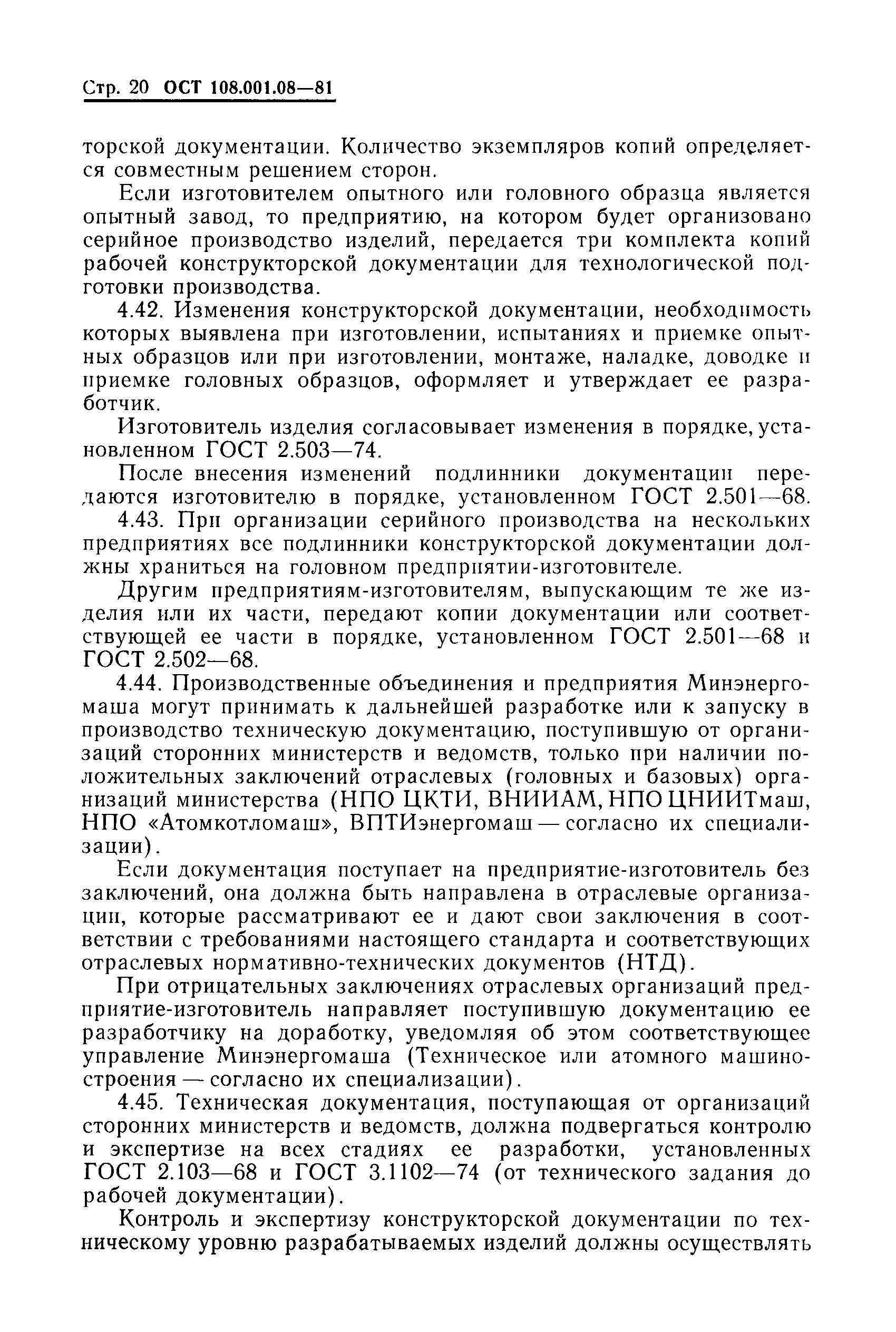 Стр. 20 ОСТ 108.001.08—81

торской документации. Количество экземпляров копий определяется совместным решением сторон.

Если изготовителем опытного или головного образца является опытный завод, то предприятию, на котором будет организовано серийное производство изделий, передается три комплекта копий рабочей конструкторской документации для технологической подготовки производства.

4.42. Изменения конструкторской документации, необходимость которых выявлена при изготовлении, испытаниях и приемке опытных образцов или при изготовлении, монтаже, наладке, доводке и приемке головных образцов, оформляет и утверждает ее разработчик.

Изготовитель изделия согласовывает изменения в порядке, установленном ГОСТ 2.503—74.

После внесения изменений подлинники документации передаются изготовителю в порядке, установленном ГОСТ 2.501—68.

4.43. При организации серийного производства на нескольких предприятиях все подлинники конструкторской документации должны храниться на головном предприятии-изготовителе.

Другим предприятиям-изготовителям, выпускающим те же изделия или их части, передают копии документации или соответствующей ее части в порядке, установленном ГОСТ 2.501—68 и ГОСТ 2.502—68.

4.44. Производственные объединения и предприятия Минэнергомаша могут принимать к дальнейшей разработке или к запуску в производство техническую документацию, поступившую от организаций сторонних министерств и ведомств, только при наличии положительных заключений отраслевых (головных и базовых) организаций министерства (НПО ЦКТИ, ВНИИАМ, НПО ЦНИИТмаш, НПО «Атомкотломаш», ВПТИэнергомаш — согласно их специализации).

Если документация поступает на предприятие-изготовитель без заключений, она должна быть направлена в отраслевые организации, которые рассматривают ее и дают свои заключения в соответствии с требованиями настоящего стандарта и соответствующих отраслевых нормативно-технических документов (НТД).

При отрицательных заключениях отраслевых организаций предприятие-изготовитель направляет поступившую документацию ее разработчику на доработку, уведомляя об этом соответствующее управление Минэнергомаша (Техническое или атомного машиностроения — согласно их специализации).

4.45. Техническая документация, поступающая от организаций сторонних министерств и ведомств, должна подвергаться контролю и экспертизе на всех стадиях ее разработки, установленных ГОСТ 2.103—68 и ГОСТ 3.1102—74 (от технического задания до рабочей документации).

Контроль и экспертизу конструкторской документации по техническому уровню разрабатываемых изделий должны осуществлять